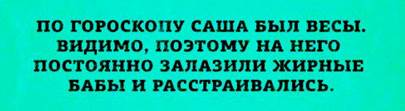 ПО ГОРОСКОПУ САША БЫЛ ВЕСЫ. ВИДИМО, ПОЭТОМУ НА НЕГО ПОСТОЯННО ЗАЛАЗИЛИ ЖИРНЫЕ БАБЫ И РАССТРАИВАЛИСЬ.